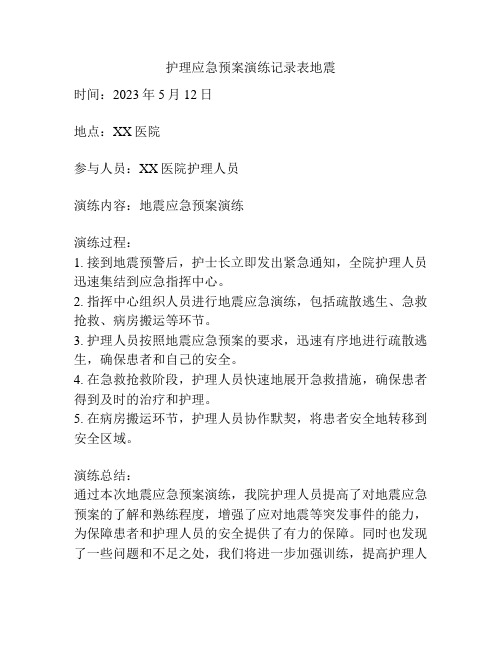 护理应急预案演练记录表地震

时间：2023 年 5 月 12 日

地点：XX 医院

参与人员：XX 医院护理人员

演练内容：地震应急预案演练

演练过程：
1. 接到地震预警后，护士长立即发出紧急通知，全院护理人员迅速集结到应急指挥中心。
2. 指挥中心组织人员进行地震应急演练，包括疏散逃生、急救抢救、病房搬运等环节。
3. 护理人员按照地震应急预案的要求，迅速有序地进行疏散逃生，确保患者和自己的安全。
4. 在急救抢救阶段，护理人员快速地展开急救措施，确保患者得到及时的治疗和护理。
5. 在病房搬运环节，护理人员协作默契，将患者安全地转移到安全区域。

演练总结：
通过本次地震应急预案演练，我院护理人员提高了对地震应急预案的了解和熟练程度，增强了应对地震等突发事件的能力，为保障患者和护理人员的安全提供了有力的保障。同时也发现了一些问题和不足之处，我们将进一步加强训练，提高护理人